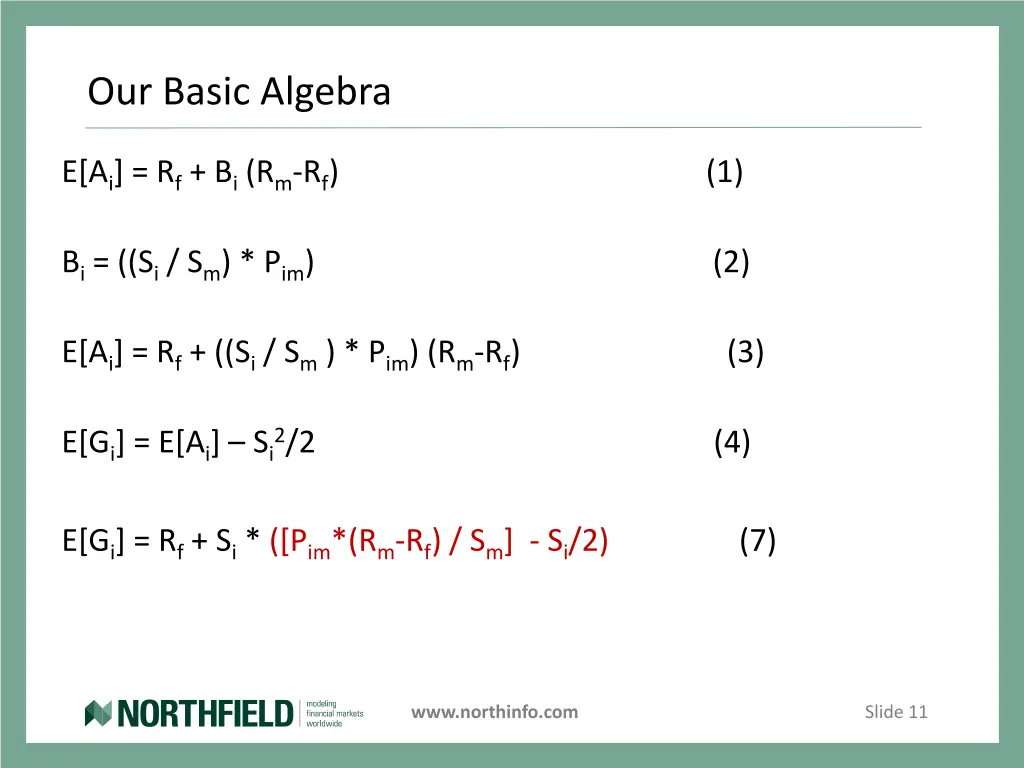 Our Basic Algebra

$E[A_i] = R_f + B_i (R_m - R_f)$ (1)

$B_i = ((S_i / S_m) * P_{im})$ (2)

$E[A_i] = R_f + ((S_i / S_m) * P_{im}) (R_m - R_f)$ (3)

$E[G_i] = E[A_i] – S_i^2/2$ (4)

$E[G_i] = R_f + S_i * ([P_{im}*(R_m - R_f) / S_m] - S_i/2)$ (7)

NORTHFIELD modeling financial markets worldwide

www.northinfo.com

Slide 11